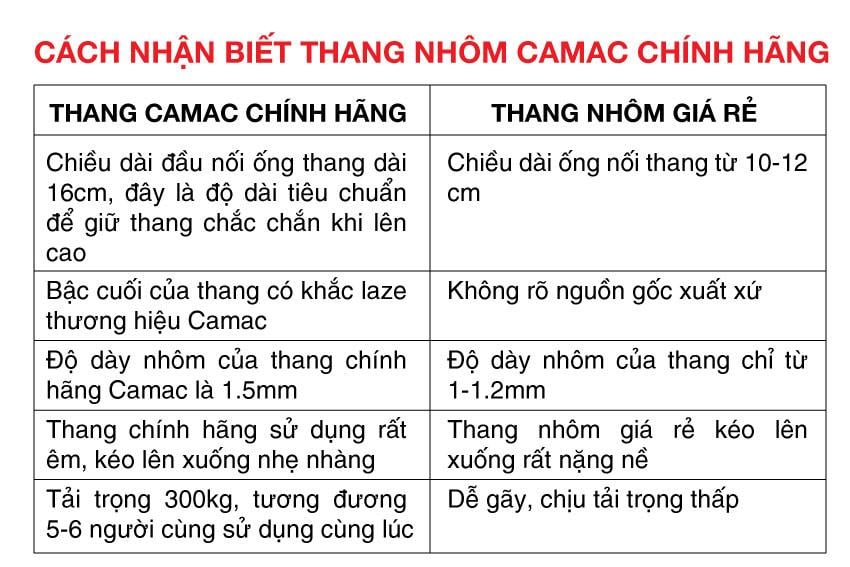 CÁCH NHẬN BIẾT THANG NHÔM CAMAC CHÍNH HÃNG

| THANG CAMAC CHÍNH HÃNG | THANG NHÔM GIÁ RẺ |
|---|---|
| Chiều dài đầu nối ống thang dài 16cm, đây là độ dài tiêu chuẩn để giữ thang chắc chắn khi lên cao | Chiều dài ống nối thang từ 10-12 cm |
| Bậc cuối của thang có khắc laze thương hiệu Camac | Không rõ nguồn gốc xuất xứ |
| Độ dày nhôm của thang chính hãng Camac là 1.5mm | Độ dày nhôm của thang chỉ từ 1-1.2mm |
| Thang chính hãng sử dụng rất êm, kéo lên xuống nhẹ nhàng | Thang nhôm giá rẻ kéo lên xuống rất nặng nề |
| Tải trọng 300kg, tương đương 5-6 người cùng sử dụng cùng lúc | Dễ gãy, chịu tải trọng thấp |